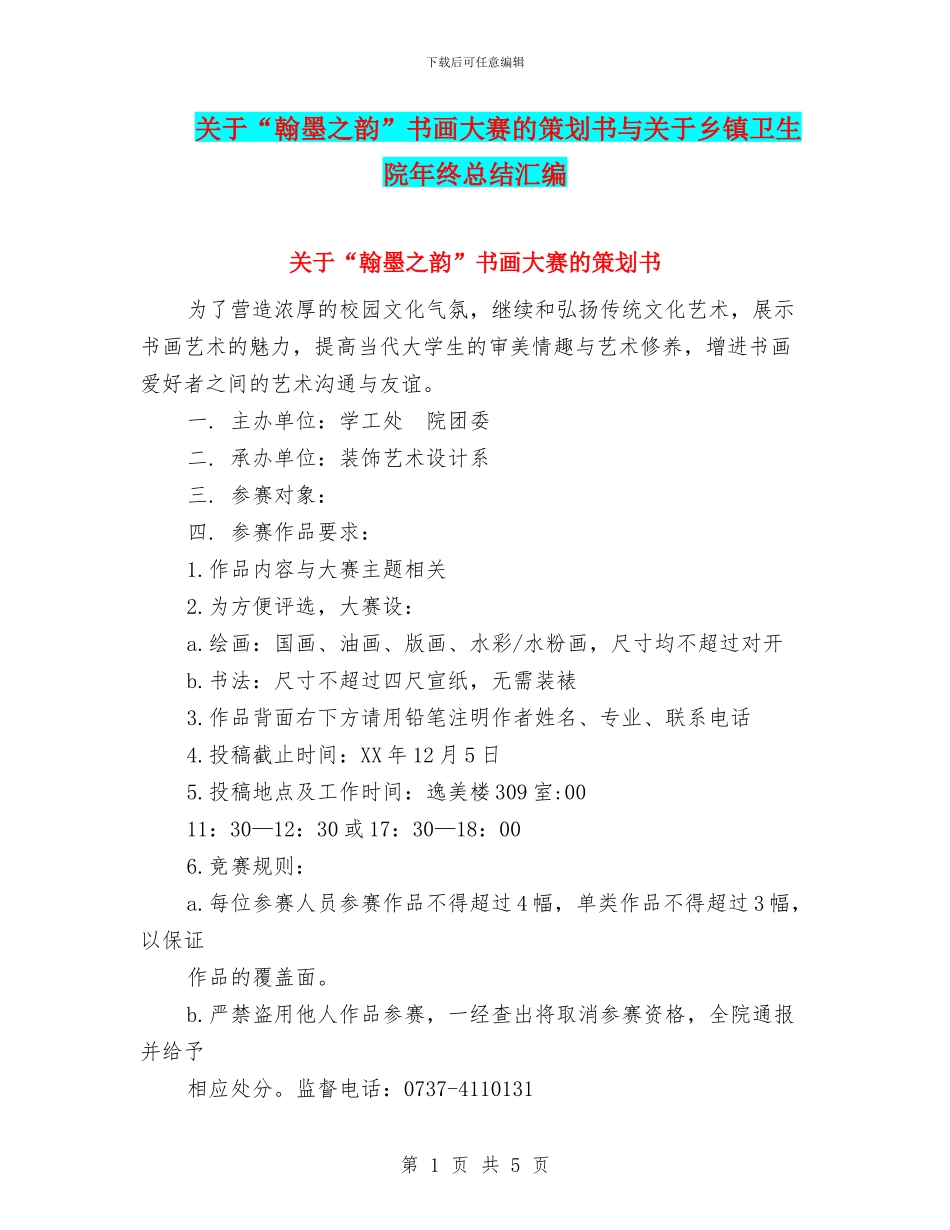 下载后可任意编辑

关于“翰墨之韵”书画大赛的策划书与关于乡镇卫生院年终总结汇编

关于“翰墨之韵”书画大赛的策划书

为了营造浓厚的校园文化气氛，继续和弘扬传统文化艺术，展示书画艺术的魅力，提高当代大学生的审美情趣与艺术修养，增进书画爱好者之间的艺术沟通与友谊。

一. 主办单位：学工处　院团委

二. 承办单位：装饰艺术设计系

三. 参赛对象：

四. 参赛作品要求：

1.作品内容与大赛主题相关

2.为方便评选，大赛设：

a.绘画：国画、油画、版画、水彩/水粉画，尺寸均不超过对开

b.书法：尺寸不超过四尺宣纸，无需装裱

3.作品背面右下方请用铅笔注明作者姓名、专业、联系电话

4.投稿截止时间：XX年12月5日

5.投稿地点及工作时间：逸美楼309室:00

11：30—12：30或17：30—18：00

6.竞赛规则：

a.每位参赛人员参赛作品不得超过4幅，单类作品不得超过3幅，以保证

作品的覆盖面。

b.严禁盗用他人作品参赛，一经查出将取消参赛资格，全院通报并给予

相应处分。监督电话：0737-4110131

第 1 页 共 5 页